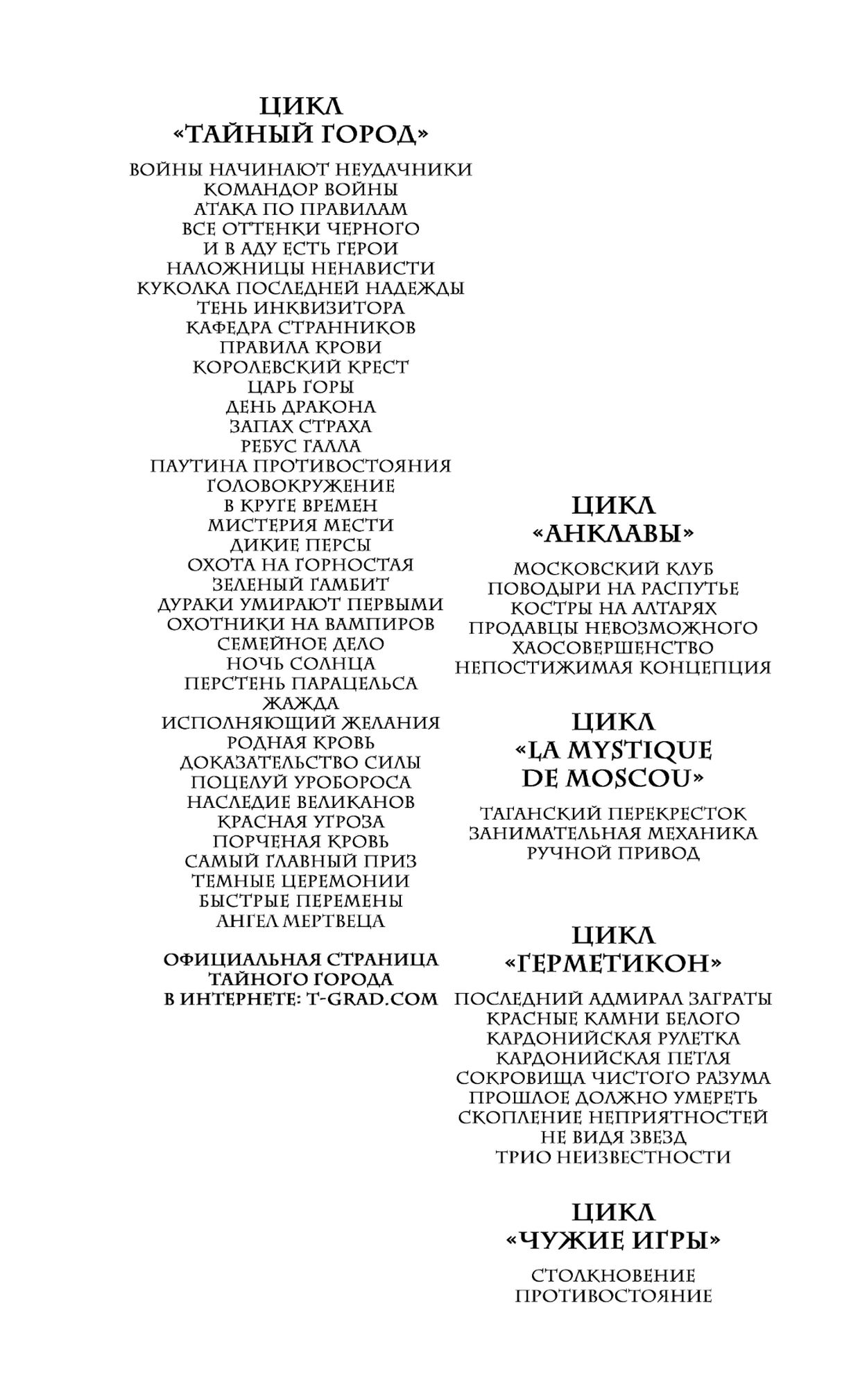 ЦИКЛ
«ТАЙНЫЙ ГОРОД»

ВОЙНЫ НАЧИНАЮТ НЕУДАЧНИКИ
КОМАНДОР ВОЙНЫ
АТАКА ПО ПРАВИЛАМ
ВСЕ ОТТЕНКИ ЧЕРНОГО
И В АДУ ЕСТЬ ГЕРОИ
НАЛОЖНИЦЫ НЕНАВИСТИ
КУКОЛКА ПОСЛЕДНЕЙ НАДЕЖДЫ
ТЕНЬ ИНКВИЗИТОРА
КАФЕДРА СТРАННИКОВ
ПРАВИЛА КРОВИ
КОРОЛЕВСКИЙ КРЕСТ
ЦАРЬ ГОРЫ
ДЕНЬ ДРАКОНА
ЗАПАХ СТРАХА
РЕБУС ГАЛЛА
ПАУТИНА ПРОТИВОСТОЯНИЯ
ГОЛОВОКРУЖЕНИЕ
В КРУГЕ ВРЕМЕН
МИСТЕРИЯ МЕСТИ
ДИКИЕ ПЕРСЫ
ОХОТА НА ГОРНОСТАЯ
ЗЕЛЕНЫЙ ГАМБИТ
ДУРАКИ УМИРАЮТ ПЕРВЫМИ
ОХОТНИКИ НА ВАМПИРОВ
СЕМЕЙНОЕ ДЕЛО
НОЧЬ СОЛНЦА
ПЕРСТЕНЬ ПАРАЦЕЛЬСА
ЖАЖДА
ИСПОЛНЯЮЩИЙ ЖЕЛАНИЯ
РОДНАЯ КРОВЬ
ДОКАЗАТЕЛЬСТВО СИЛЫ
ПОЦЕЛУЙ УРОБОРОСА
НАСЛЕДИЕ ВЕЛИКАНОВ
КРАСНАЯ УГРОЗА
ПОРЧЕНАЯ КРОВЬ
САМЫЙ ГЛАВНЫЙ ПРИЗ
ТЕМНЫЕ ЦЕРЕМОНИИ
БЫСТРЫЕ ПЕРЕМЕНЫ
АНГЕЛ МЕРТВЕЦА

ОФИЦИАЛЬНАЯ СТРАНИЦА ТАЙНОГО ГОРОДА В ИНТЕРНЕТЕ: T-GRAD.COM

ЦИКЛ
«АНКЛАВЫ»

МОСКОВСКИЙ КЛУБ
ПОВОДЫРИ НА РАСПУТЬЕ
КОСТРЫ НА АЛТАРЯХ
ПРОДАВЦЫ НЕВОЗМОЖНОГО
ХАОСОВЕРШЕНСТВО
НЕПОСТИЖИМАЯ КОНЦЕПЦИЯ

ЦИКЛ
«LA MYSTIQUE DE MOSCOU»

ТАГАНСКИЙ ПЕРЕКРЕСТОК
ЗАНИМАТЕЛЬНАЯ МЕХАНИКА
РУЧНОЙ ПРИВОД

ЦИКЛ
«ГЕРМЕТИКОН»

ПОСЛЕДНИЙ АДМИРАЛ ЗАГРАТЫ
КРАСНЫЕ КАМНИ БЕЛОГО
КАРДОНИЙСКАЯ РУЛЕТКА
КАРДОНИЙСКАЯ ПЕТЛЯ
СОКРОВИЩА ЧИСТОГО РАЗУМА
ПРОШЛОЕ ДОЛЖНО УМЕРЕТЬ
СКОПЛЕНИЕ НЕПРИЯТНОСТЕЙ
НЕ ВИДЯ ЗВЕЗД
ТРИО НЕИЗВЕСТНОСТИ

ЦИКЛ
«ЧУЖИЕ ИГРЫ»

СТОЛКНОВЕНИЕ
ПРОТИВОСТОЯНИЕ